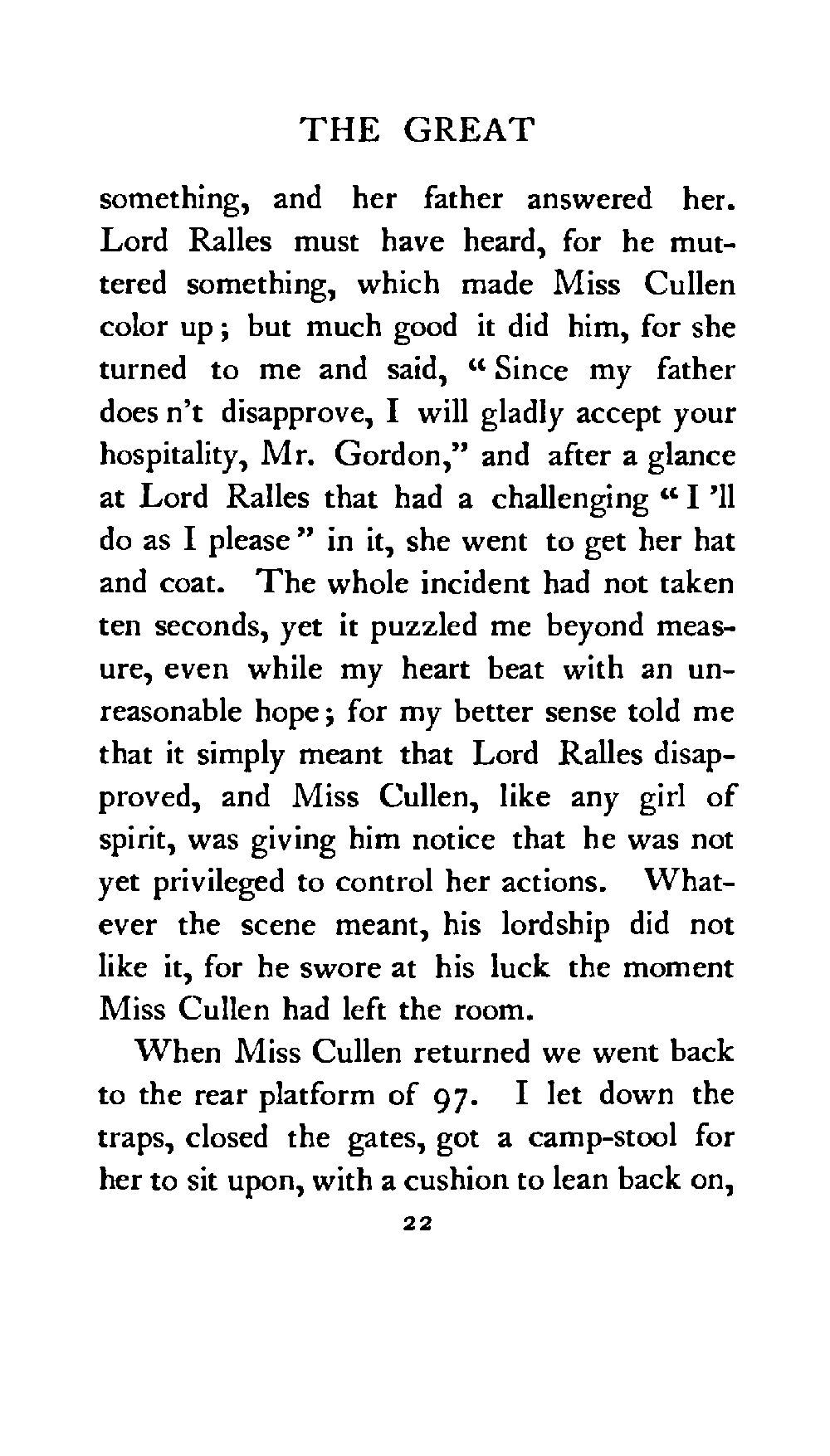 THE GREAT

something, and her father answered her. Lord Ralles must have heard, for he muttered something, which made Miss Cullen color up; but much good it did him, for she turned to me and said, "Since my father does n't disapprove, I will gladly accept your hospitality, Mr. Gordon," and after a glance at Lord Ralles that had a challenging "I 'll do as I please" in it, she went to get her hat and coat. The whole incident had not taken ten seconds, yet it puzzled me beyond measure, even while my heart beat with an unreasonable hope; for my better sense told me that it simply meant that Lord Ralles disapproved, and Miss Cullen, like any girl of spirit, was giving him notice that he was not yet privileged to control her actions. Whatever the scene meant, his lordship did not like it, for he swore at his luck the moment Miss Cullen had left the room.

When Miss Cullen returned we went back to the rear platform of 97. I let down the traps, closed the gates, got a camp-stool for her to sit upon, with a cushion to lean back on,

22